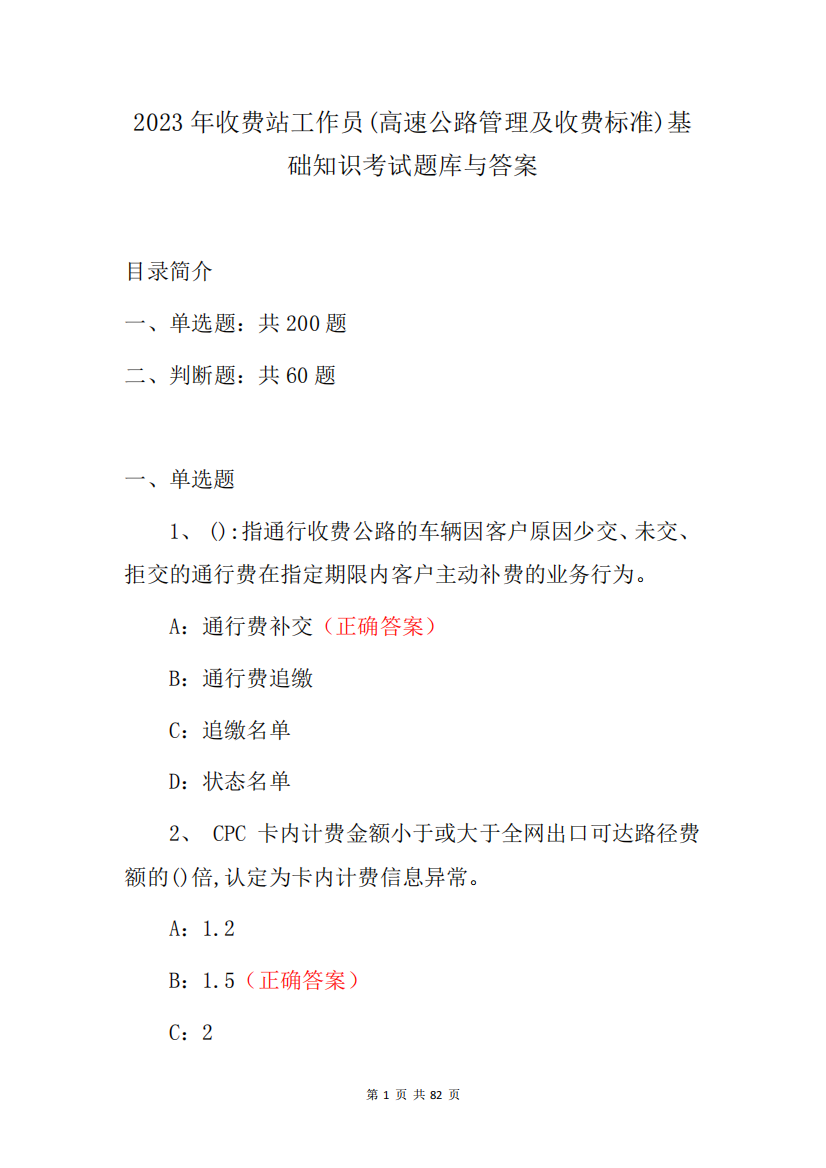 2023年收费站工作员(高速公路管理及收费标准)基础知识考试题库与答案

目录简介

一、单选题：共200题

二、判断题：共60题

一、单选题

1、():指通行收费公路的车辆因客户原因少交、未交、拒交的通行费在指定期限内客户主动补费的业务行为。

A：通行费补交（正确答案）

B：通行费追缴

C：追缴名单

D：状态名单

2、 CPC 卡内计费金额小于或大于全网出口可达路径费额的()倍,认定为卡内计费信息异常。

A：1.2

B：1.5（正确答案）

C：2

第 1 页 共 82 页